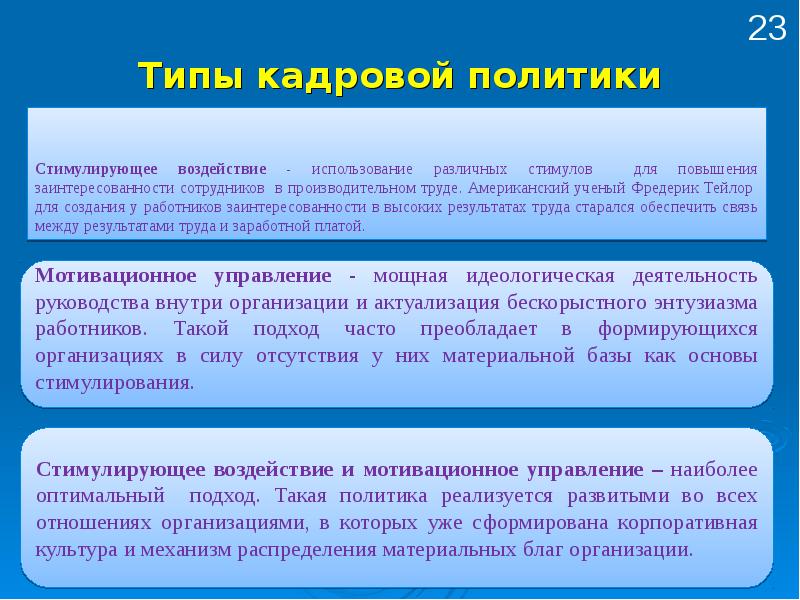 23

Типы кадровой политики

Стимулирующее воздействие - использование различных стимулов для повышения заинтересованности сотрудников в производительном труде. Американский ученый Фредерик Тейлор для создания у работников заинтересованности в высоких результатах труда старался обеспечить связь между результатами труда и заработной платой.

Мотивационное управление - мощная идеологическая деятельность руководства внутри организации и актуализация бескорыстного энтузиазма работников. Такой подход часто преобладает в формирующихся организациях в силу отсутствия у них материальной базы как основы стимулирования.

Стимулирующее воздействие и мотивационное управление – наиболее оптимальный подход. Такая политика реализуется развитыми во всех отношениях организациями, в которых уже сформирована корпоративная культура и механизм распределения материальных благ организации.